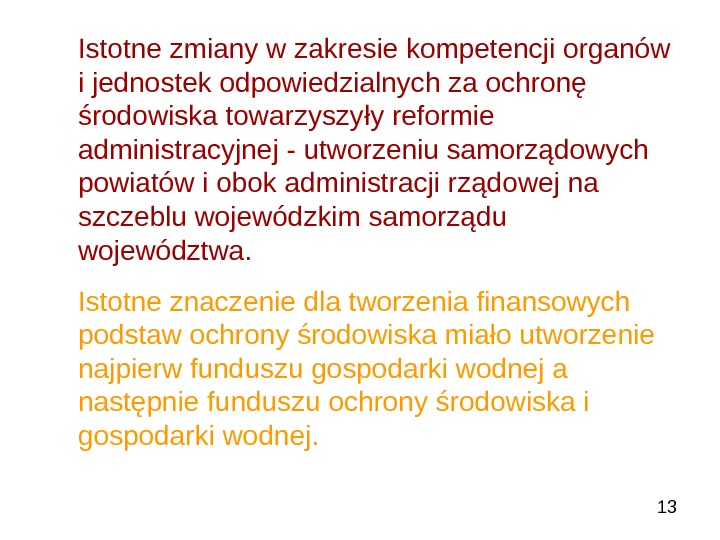 Istotne zmiany w zakresie kompetencji organów i jednostek odpowiedzialnych za ochronę środowiska towarzyszyły reformie administracyjnej - utworzeniu samorządowych powiatów i obok administracji rządowej na szczeblu wojewódzkim samorządu województwa.

Istotne znaczenie dla tworzenia finansowych podstaw ochrony środowiska miało utworzenie najpierw funduszu gospodarki wodnej a następnie funduszu ochrony środowiska i gospodarki wodnej.

13